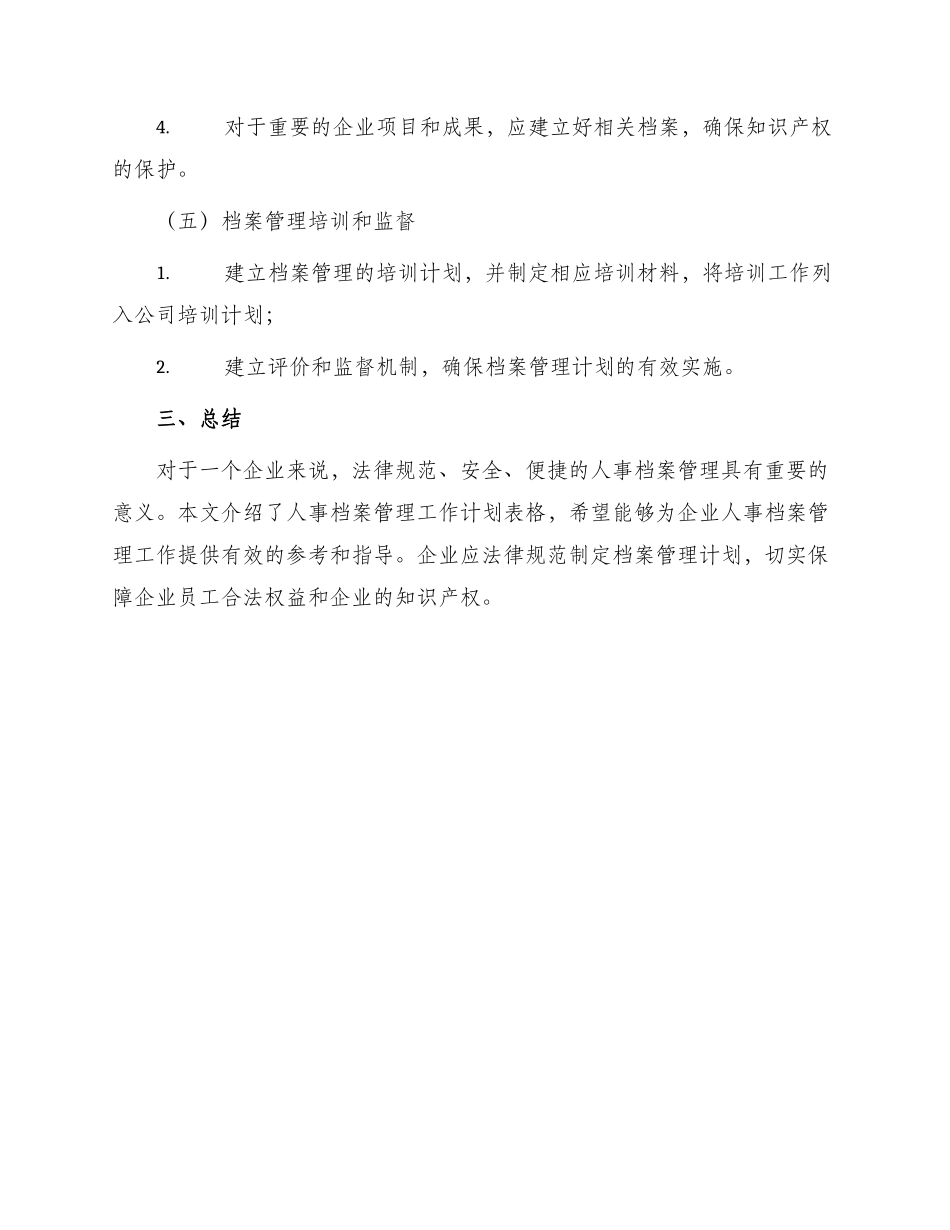 4. 对于重要的企业项目和成果，应建立好相关档案，确保知识产权的保护。

（五）档案管理培训和监督

1. 建立档案管理的培训计划，并制定相应培训材料，将培训工作列入公司培训计划；

2. 建立评价和监督机制，确保档案管理计划的有效实施。

三、总结

对于一个企业来说，法律规范、安全、便捷的人事档案管理具有重要的意义。本文介绍了人事档案管理工作计划表格，希望能够为企业人事档案管理工作提供有效的参考和指导。企业应法律规范制定档案管理计划，切实保障企业员工合法权益和企业的知识产权。